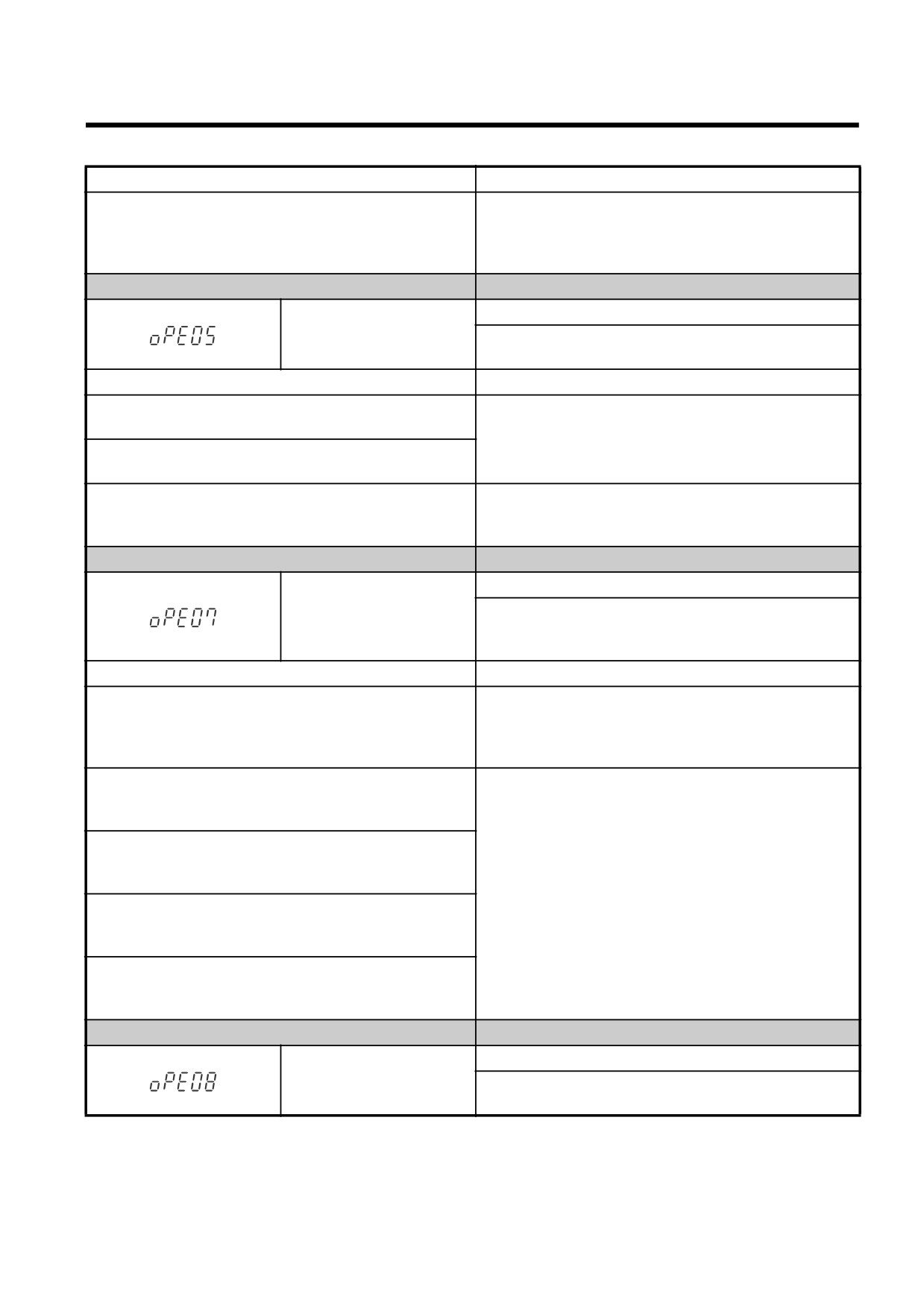 oPE05

oPE07

oPE08